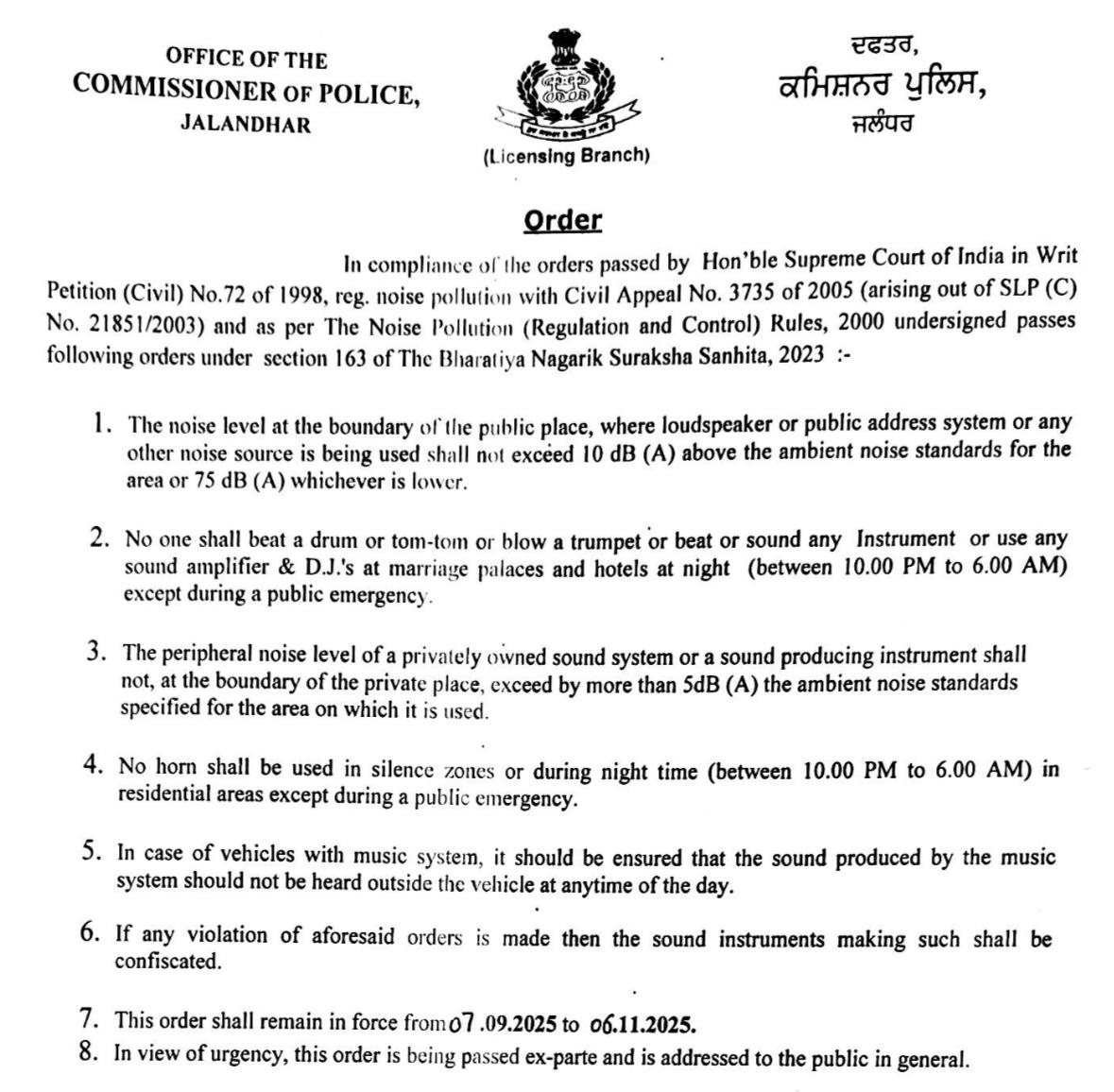 OFFICE OF THE
COMMISSIONER OF POLICE,
JALANDHAR

(Licensing Branch)

ਦਫਤਰ,
ਕਮਿਸ਼ਨਰ ਪੁਲਿਸ,
ਜਲੰਧਰ

Order

In compliance of the orders passed by Hon'ble Supreme Court of India in Writ Petition (Civil) No.72 of 1998, reg. noise pollution with Civil Appeal No. 3735 of 2005 (arising out of SLP (C) No. 21851/2003) and as per The Noise Pollution (Regulation and Control) Rules, 2000 undersigned passes following orders under section 163 of The Bharatiya Nagarik Suraksha Sanhita, 2023 :-

1. The noise level at the boundary of the public place, where loudspeaker or public address system or any other noise source is being used shall not exceed 10 dB (A) above the ambient noise standards for the area or 75 dB (A) whichever is lower.

2. No one shall beat a drum or tom-tom or blow a trumpet or beat or sound any Instrument or use any sound amplifier & D.J.'s at marriage palaces and hotels at night (between 10.00 PM to 6.00 AM) except during a public emergency.

3. The peripheral noise level of a privately owned sound system or a sound producing instrument shall not, at the boundary of the private place, exceed by more than 5dB (A) the ambient noise standards specified for the area on which it is used.

4. No horn shall be used in silence zones or during night time (between 10.00 PM to 6.00 AM) in residential areas except during a public emergency.

5. In case of vehicles with music system, it should be ensured that the sound produced by the music system should not be heard outside the vehicle at anytime of the day.

6. If any violation of aforesaid orders is made then the sound instruments making such shall be confiscated.

7. This order shall remain in force from 07.09.2025 to 06.11.2025.
8. In view of urgency, this order is being passed ex-parte and is addressed to the public in general.